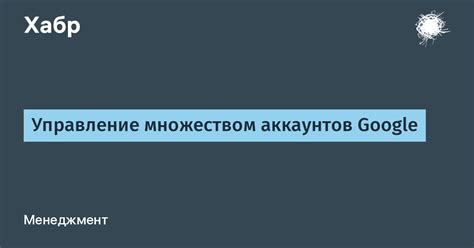 Хабр

Управление множеством аккаунтов Google

Менеджмент